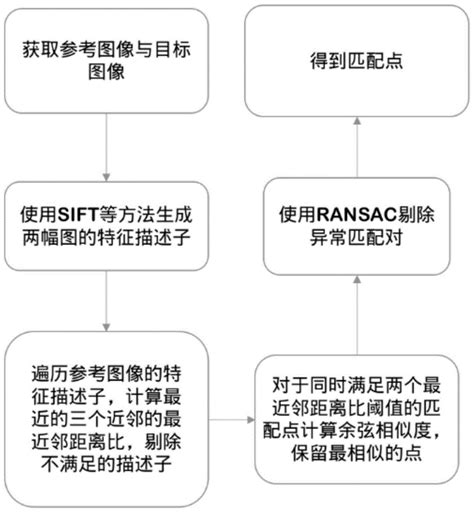 获取参考图像与目标图像

使用SIFT等方法生成两幅图的特征描述子

遍历参考图像的特征描述子，计算最近的三个近邻的最近邻距离比，剔除不满足的描述子

对于同时满足两个最近邻距离比阈值的匹配点计算余弦相似度，保留最相似的点

使用RANSAC剔除异常匹配对

得到匹配点